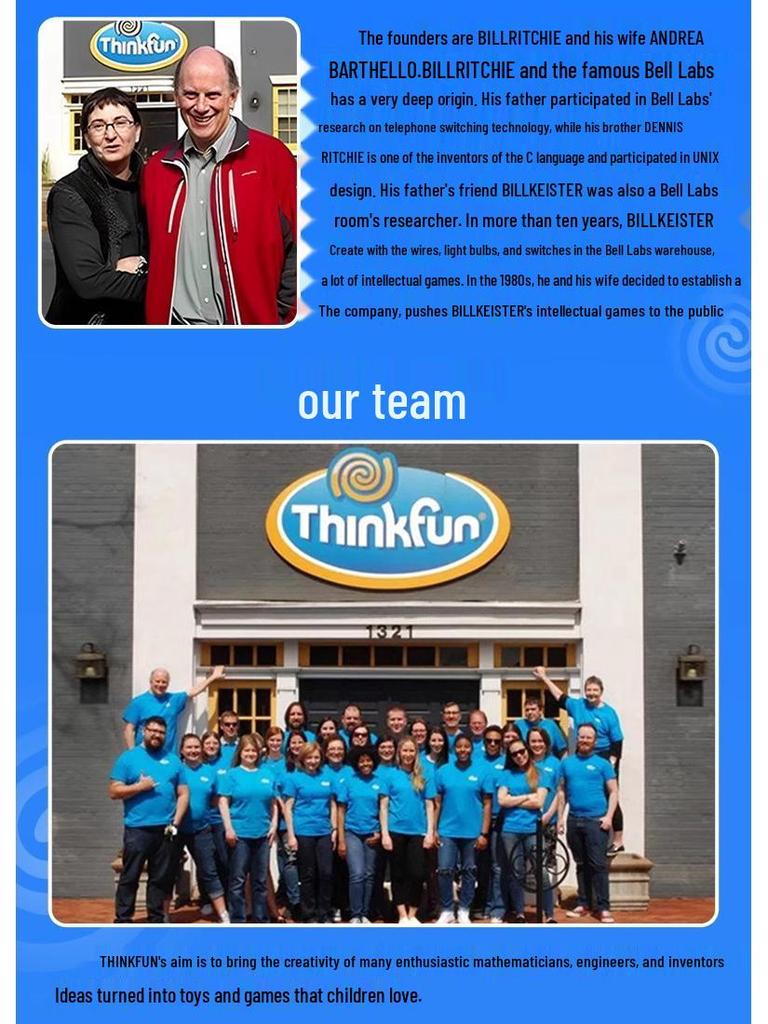 Thinkfun

The founders are BILLRITCHIE and his wife ANDREA BARTHELLO.BILLRITCHIE and the famous Bell Labs has a very deep origin. His father participated in Bell Labs' research on telephone switching technology, while his brother DENNIS RITCHIE is one of the inventors of the C language and participated in UNIX design. His father's friend BILLKEISTER was also a Bell Labs room's researcher. In more than ten years, BILLKEISTER Create with the wires, light bulbs, and switches in the Bell Labs warehouse, a lot of intellectual games. In the 1980s, he and his wife decided to establish a The company, pushes BILLKEISTER's intellectual games to the public

our team

Thinkfun

1321

THINKFUN's aim is to bring the creativity of many enthusiastic mathematicians, engineers, and inventors Ideas turned into toys and games that children love.